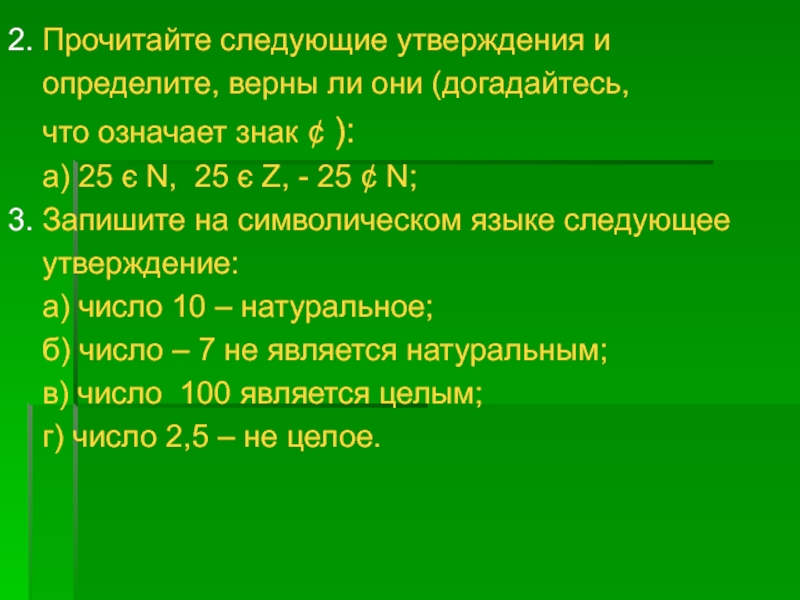 2. Прочитайте следующие утверждения и определите, верны ли они (догадайтесь, что означает знак ¢ ):

а) 25 є N, 25 є Z, - 25 ¢ N;

3. Запишите на символическом языке следующее утверждение:

а) число 10 – натуральное;

б) число – 7 не является натуральным;

в) число 100 является целым;

г) число 2,5 – не целое.